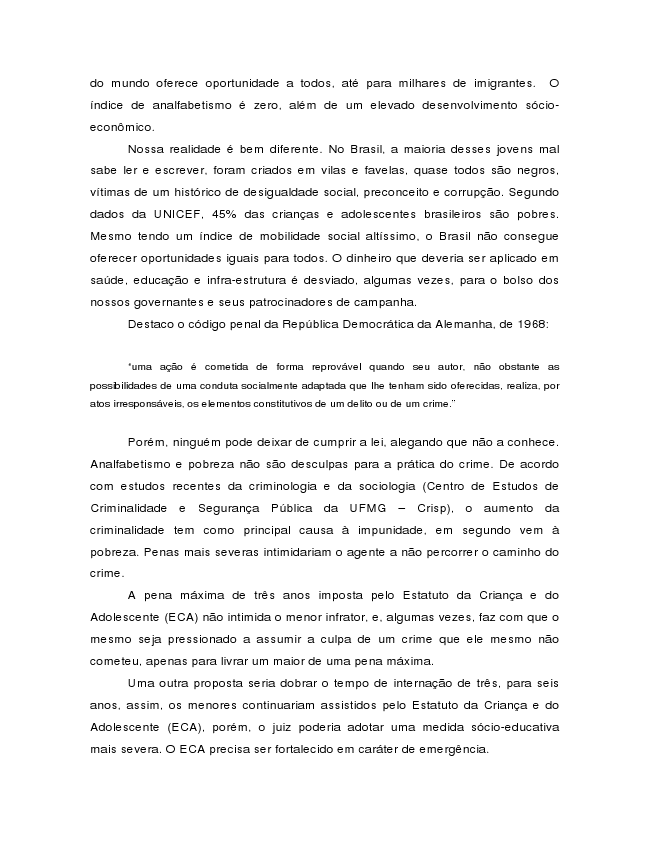 do mundo oferece oportunidade a todos, até para milhares de imigrantes. O índice de analfabetismo é zero, além de um elevado desenvolvimento sócio-econômico.

Nossa realidade é bem diferente. No Brasil, a maioria desses jovens mal sabe ler e escrever, foram criados em vilas e favelas, quase todos são negros, vítimas de um histórico de desigualdade social, preconceito e corrupção. Segundo dados da UNICEF, 45% das crianças e adolescentes brasileiros são pobres. Mesmo tendo um índice de mobilidade social altíssimo, o Brasil não consegue oferecer oportunidades iguais para todos. O dinheiro que deveria ser aplicado em saúde, educação e infra-estrutura é desviado, algumas vezes, para o bolso dos nossos governantes e seus patrocinadores de campanha.

Destaco o código penal da República Democrática da Alemanha, de 1968:

"uma ação é cometida de forma reprovável quando seu autor, não obstante as possibilidades de uma conduta socialmente adaptada que lhe tenham sido oferecidas, realiza, por atos irresponsáveis, os elementos constitutivos de um delito ou de um crime."

Porém, ninguém pode deixar de cumprir a lei, alegando que não a conhece. Analfabetismo e pobreza não são desculpas para a prática do crime. De acordo com estudos recentes da criminologia e da sociologia (Centro de Estudos de Criminalidade e Segurança Pública da UFMG – Crisp), o aumento da criminalidade tem como principal causa à impunidade, em segundo vem à pobreza. Penas mais severas intimidariam o agente a não percorrer o caminho do crime.

A pena máxima de três anos imposta pelo Estatuto da Criança e do Adolescente (ECA) não intimida o menor infrator, e, algumas vezes, faz com que o mesmo seja pressionado a assumir a culpa de um crime que ele mesmo não cometeu, apenas para livrar um maior de uma pena máxima.

Uma outra proposta seria dobrar o tempo de internação de três, para seis anos, assim, os menores continuariam assistidos pelo Estatuto da Criança e do Adolescente (ECA), porém, o juiz poderia adotar uma medida sócio-educativa mais severa. O ECA precisa ser fortalecido em caráter de emergência.